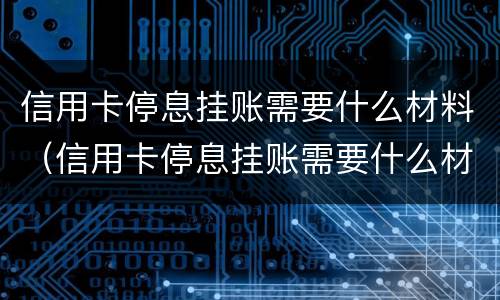 信用卡停息挂账需要什么材料（信用卡停息挂账需要什么材